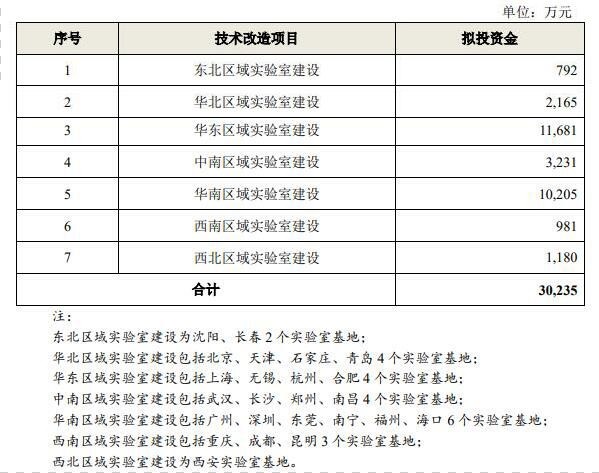 单位：万元

| 序号 | 技术改造项目 | 拟投资金 |
|---|---|---|
| 1 | 东北区域实验室建设 | 792 |
| 2 | 华北区域实验室建设 | 2,165 |
| 3 | 华东区域实验室建设 | 11,681 |
| 4 | 中南区域实验室建设 | 3,231 |
| 5 | 华南区域实验室建设 | 10,205 |
| 6 | 西南区域实验室建设 | 981 |
| 7 | 西北区域实验室建设 | 1,180 |
| 合计 | | 30,235 |

注：

东北区域实验室建设为沈阳、长春 2 个实验室基地；

华北区域实验室建设包括北京、天津、石家庄、青岛 4 个实验室基地；

华东区域实验室建设包括上海、无锡、杭州、合肥 4 个实验室基地；

中南区域实验室建设包括武汉、长沙、郑州、南昌 4 个实验室基地；

华南区域实验室建设包括广州、深圳、东莞、南宁、福州、海口 6 个实验室基地；

西南区域实验室建设包括重庆、成都、昆明 3 个实验室基地；

西北区域实验室建设为西安实验室基地。